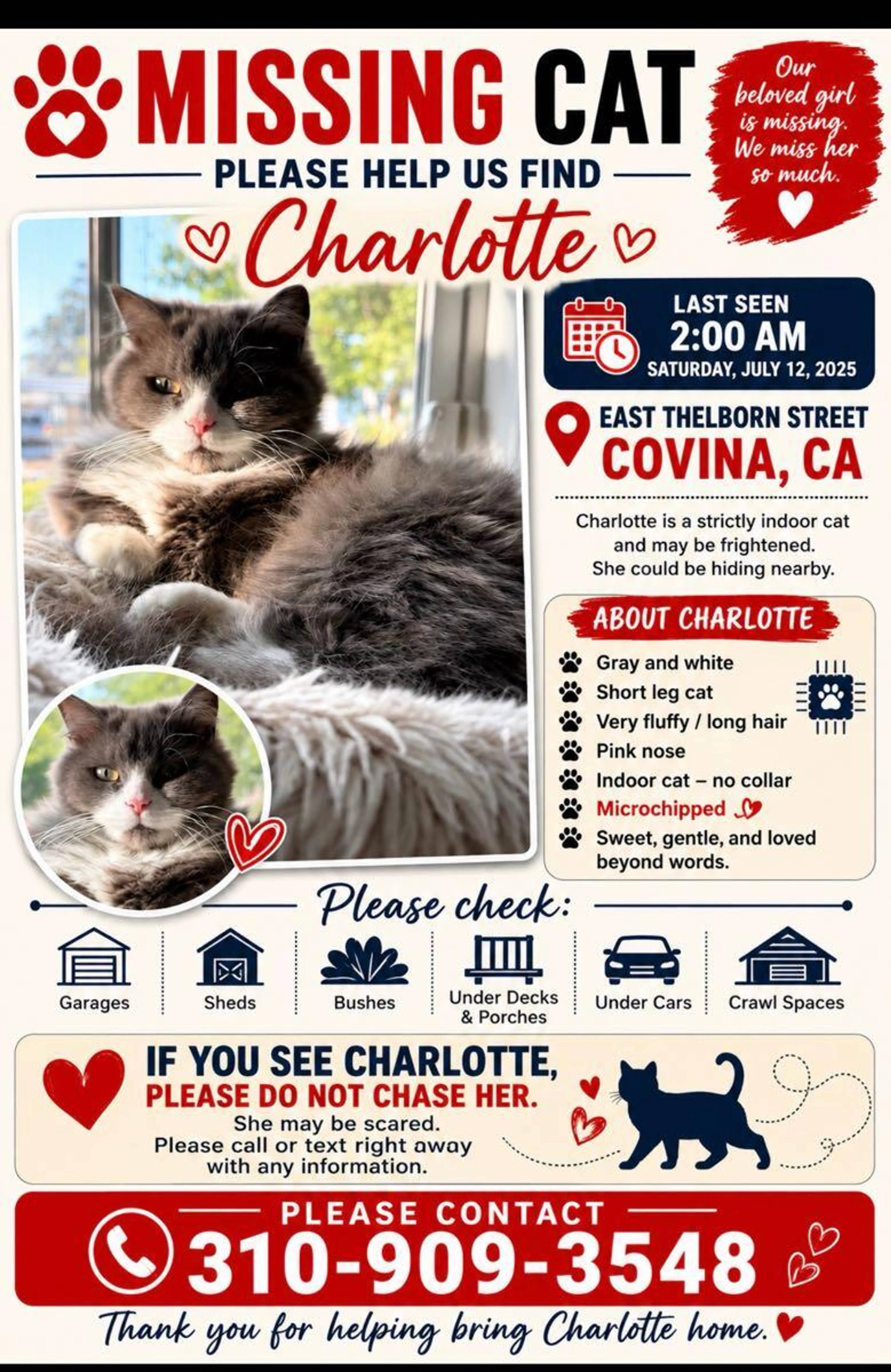 MISSING CAT

PLEASE HELP US FIND

Charlotte

Our beloved girl is missing. We miss her so much.

LAST SEEN
2:00 AM
SATURDAY, JULY 12, 2025

EAST THELBORN STREET
COVINA, CA

Charlotte is a strictly indoor cat and may be frightened. She could be hiding nearby.

ABOUT CHARLOTTE

Gray and white
Short leg cat
Very fluffy / long hair
Pink nose
Indoor cat – no collar
Microchipped
Sweet, gentle, and loved beyond words.

Please check:

Garages
Sheds
Bushes
Under Decks & Porches
Under Cars
Crawl Spaces

IF YOU SEE CHARLOTTE,
PLEASE DO NOT CHASE HER.
She may be scared.
Please call or text right away with any information.

PLEASE CONTACT
310-909-3548

Thank you for helping bring Charlotte home.